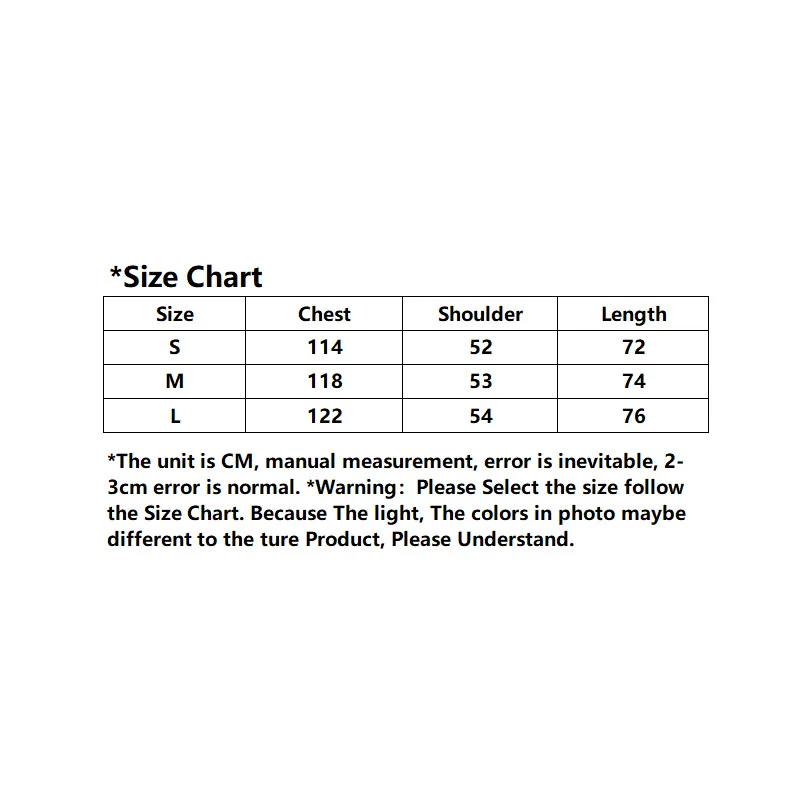 *Size Chart

| Size | Chest | Shoulder | Length |
|---|---|---|---|
| S | 114 | 52 | 72 |
| M | 118 | 53 | 74 |
| L | 122 | 54 | 76 |

*The unit is CM, manual measurement, error is inevitable, 2-3cm error is normal. *Warning: Please Select the size follow the Size Chart. Because The light, The colors in photo maybe different to the ture Product, Please Understand.